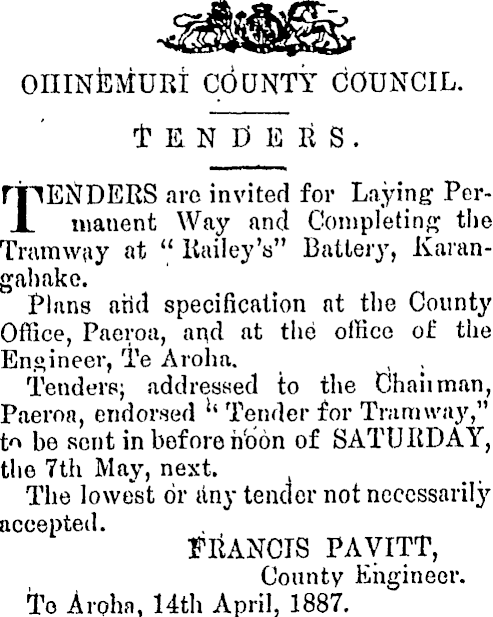 OHINEMURI COUNTY COUNCIL.

TENDERS.

TENDERS are invited for Laying Permanent Way and Completing the Tramway at "Railey's" Battery, Karangahake.

Plans and specification at the County Office, Paeroa, and at the office of the Engineer, Te Aroha.

Tenders, addressed to the Chairman, Paeroa, endorsed "Tender for Tramway," to be sent in before noon of SATURDAY, the 7th May, next.

The lowest or any tender not necessarily accepted.

FRANCIS PAVITT,
County Engineer.

Te Aroha, 14th April, 1887.